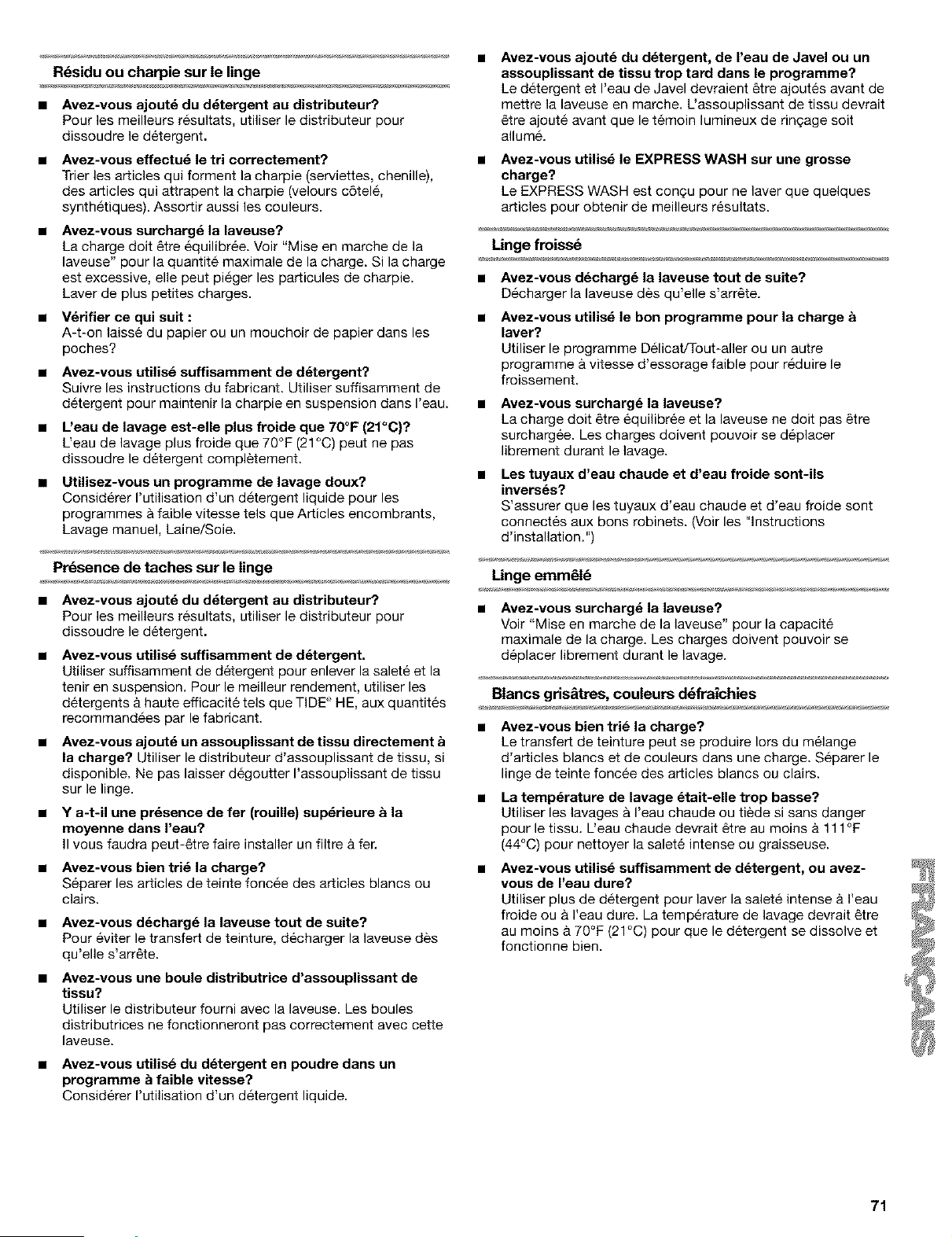 Résidu ou charpie sur le linge

• Avez-vous ajouté du détergent au distributeur?
Pour les meilleurs résultats, utiliser le distributeur pour dissoudre le détergent.

• Avez-vous effectué le tri correctement?
Trier les articles qui forment la charpie (serviettes, chenille), des articles qui attrapent la charpie (velours côtelé, synthétiques). Assortir aussi les couleurs.

• Avez-vous surchargé la laveuse?
La charge doit être équilibrée. Voir "Mise en marche de la laveuse" pour la quantité maximale de la charge. Si la charge est excessive, elle peut piéger les particules de charpie. Laver de plus petites charges.

• Vérifier ce qui suit :
A-t-on laissé du papier ou un mouchoir de papier dans les poches?

• Avez-vous utilisé suffisamment de détergent?
Suivre les instructions du fabricant. Utiliser suffisamment de détergent pour maintenir la charpie en suspension dans l'eau.

• L'eau de lavage est-elle plus froide que 70°F (21°C)?
L'eau de lavage plus froide que 70°F (21°C) peut ne pas dissoudre le détergent complètement.

• Utilisez-vous un programme de lavage doux?
Considérer l'utilisation d'un détergent liquide pour les programmes à faible vitesse tels que Articles encombrants, Lavage manuel, Laine/Soie.

Présence de taches sur le linge

• Avez-vous ajouté du détergent au distributeur?
Pour les meilleurs résultats, utiliser le distributeur pour dissoudre le détergent.

• Avez-vous utilisé suffisamment de détergent.
Utiliser suffisamment de détergent pour enlever la saleté et la tenir en suspension. Pour le meilleur rendement, utiliser les détergents à haute efficacité tels que TIDE® HE, aux quantités recommandées par le fabricant.

• Avez-vous ajouté un assouplissant de tissu directement à la charge? Utiliser le distributeur d'assouplissant de tissu, si disponible. Ne pas laisser dégoutter l'assouplissant de tissu sur le linge.

• Y a-t-il une présence de fer (rouille) supérieure à la moyenne dans l'eau?
Il vous faudra peut-être faire installer un filtre à fer.

• Avez-vous bien trié la charge?
Séparer les articles de teinte foncée des articles blancs ou clairs.

• Avez-vous déchargé la laveuse tout de suite?
Pour éviter le transfert de teinture, décharger la laveuse dès qu'elle s'arrête.

• Avez-vous une boule distributrice d'assouplissant de tissu?
Utiliser le distributeur fourni avec la laveuse. Les boules distributrices ne fonctionneront pas correctement avec cette laveuse.

• Avez-vous utilisé du détergent en poudre dans un programme à faible vitesse?
Considérer l'utilisation d'un détergent liquide.

• Avez-vous ajouté du détergent, de l'eau de Javel ou un assouplissant de tissu trop tard dans le programme?
Le détergent et l'eau de Javel devraient être ajoutés avant de mettre la laveuse en marche. L'assouplissant de tissu devrait être ajouté avant que le témoin lumineux de rinçage soit allumé.

• Avez-vous utilisé le EXPRESS WASH sur une grosse charge?
Le EXPRESS WASH est conçu pour ne laver que quelques articles pour obtenir de meilleurs résultats.

Linge froissé

• Avez-vous déchargé la laveuse tout de suite?
Décharger la laveuse dès qu'elle s'arrête.

• Avez-vous utilisé le bon programme pour la charge à laver?
Utiliser le programme Délicat/Tout-aller ou un autre programme à vitesse d'essorage faible pour réduire le froissement.

• Avez-vous surchargé la laveuse?
La charge doit être équilibrée et la laveuse ne doit pas être surchargée. Les charges doivent pouvoir se déplacer librement durant le lavage.

• Les tuyaux d'eau chaude et d'eau froide sont-ils inversés?
S'assurer que les tuyaux d'eau chaude et d'eau froide sont connectés aux bons robinets. (Voir les "Instructions d'installation.")

Linge emmêlé

• Avez-vous surchargé la laveuse?
Voir "Mise en marche de la laveuse" pour la capacité maximale de la charge. Les charges doivent pouvoir se déplacer librement durant le lavage.

Blancs grisâtres, couleurs défraîchies

• Avez-vous bien trié la charge?
Le transfert de teinture peut se produire lors du mélange d'articles blancs et de couleurs dans une charge. Séparer le linge de teinte foncée des articles blancs ou clairs.

• La température de lavage était-elle trop basse?
Utiliser les lavages à l'eau chaude ou tiède si sans danger pour le tissu. L'eau chaude devrait être au moins à 111°F (44°C) pour nettoyer la saleté intense ou graisseuse.

• Avez-vous utilisé suffisamment de détergent, ou avez-vous de l'eau dure?
Utiliser plus de détergent pour laver la saleté intense à l'eau froide ou à l'eau dure. La température de lavage devrait être au moins à 70°F (21°C) pour que le détergent se dissolve et fonctionne bien.

FRANÇAIS

71